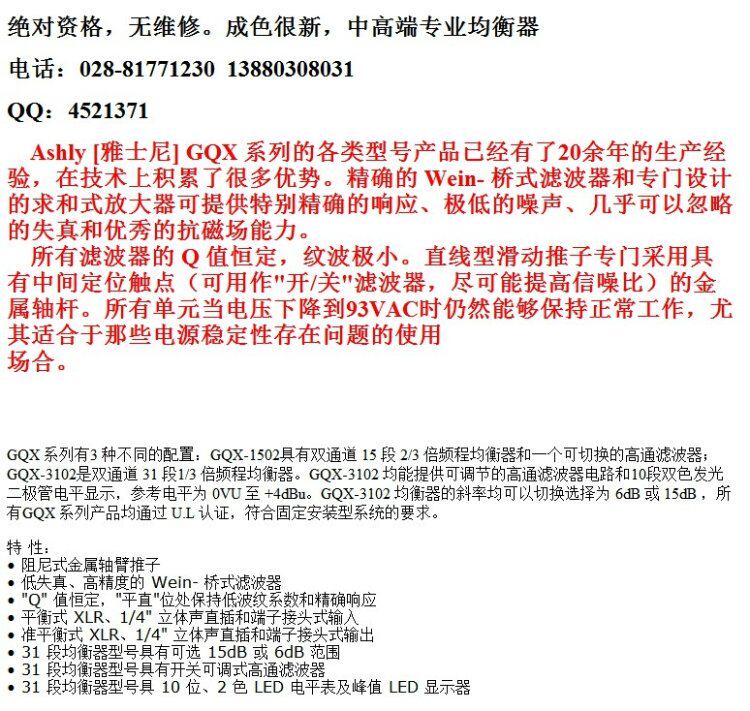 绝对资格，无维修。成色很新，中高端专业均衡器

电话：028-81771230 13880308031

QQ：4521371

Ashly [雅士尼] GQX 系列的各类型号产品已经有了20余年的生产经验，在技术上积累了很多优势。精确的 Wein- 桥式滤波器和专门设计的求和式放大器可提供特别精确的响应、极低的噪声、几乎可以忽略的失真和优秀的抗磁场能力。

所有滤波器的 Q 值恒定，纹波极小。直线型滑动推子专门采用具有中间定位触点（可用作"开/关"滤波器，尽可能提高信噪比）的金属轴杆。所有单元当电压下降到93VAC时仍然能够保持正常工作，尤其适合于那些电源稳定性存在问题的使用场合。

GQX 系列有3 种不同的配置：GQX-1502具有双通道 15 段 2/3 倍频程均衡器和一个可切换的高通滤波器；GQX-3102是双通道 31 段1/3 倍频程均衡器。GQX-3102 均能提供可调节的高通滤波器电路和10段双色发光二极管电平显示，参考电平为 0VU 至 +4dBu。GQX-3102 均衡器的斜率均可以切换选择为 6dB 或 15dB，所有GQX 系列产品均通过 U.L 认证，符合固定安装型系统的要求。

特 性：
• 阻尼式金属轴臂推子
• 低失真、高精度的 Wein- 桥式滤波器
• "Q" 值恒定，"平直"位处保持低波纹系数和精确响应
• 平衡式 XLR、1/4" 立体声直插和端子接头式输入
• 准平衡式 XLR、1/4" 立体声直插和端子接头式输出
• 31 段均衡器型号具有可选 15dB 或 6dB 范围
• 31 段均衡器型号具有开关可调式高通滤波器
• 31 段均衡器型号具 10 位、2 色 LED 电平表及峰值 LED 显示器